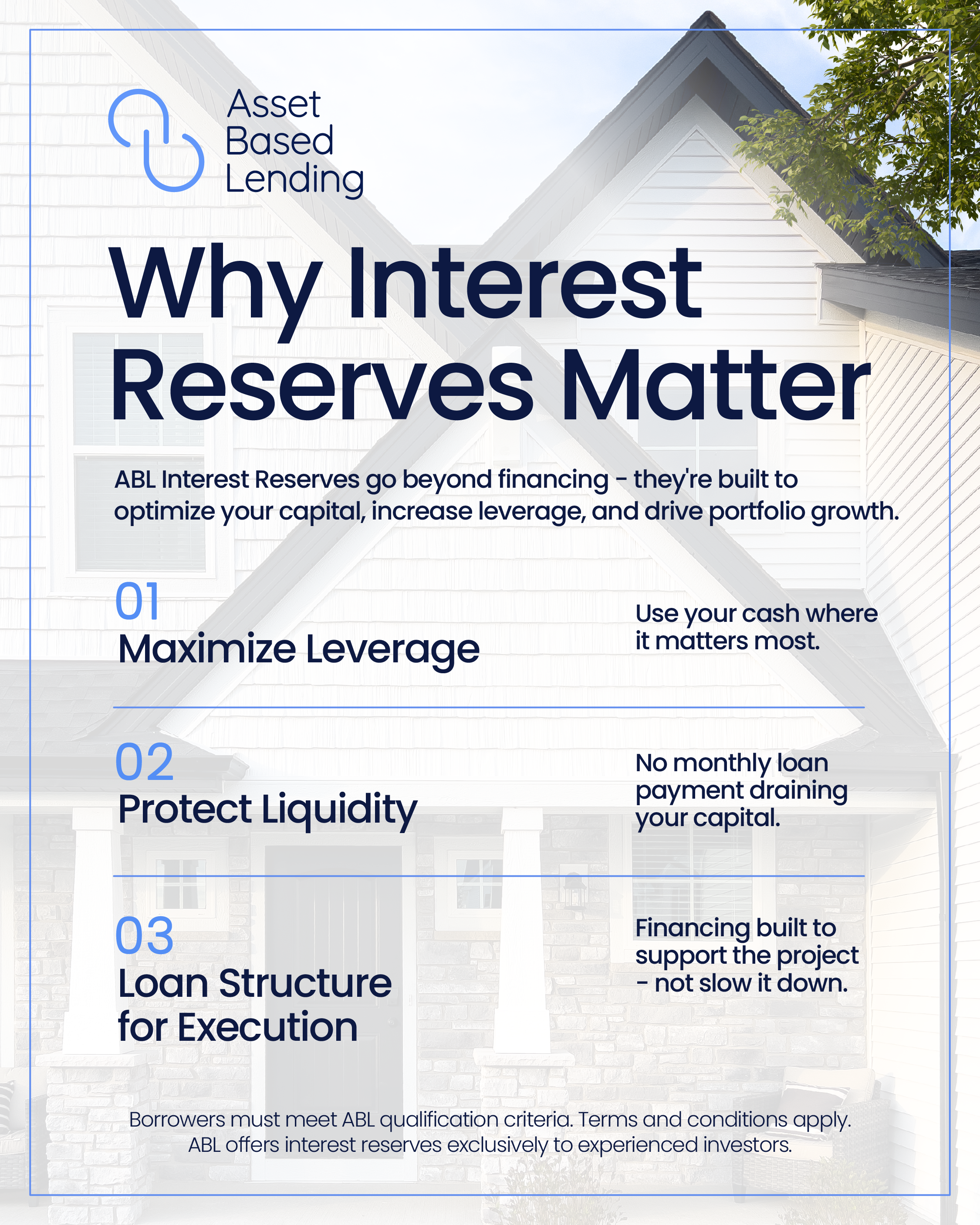 Asset Based Lending

Why Interest Reserves Matter

ABL Interest Reserves go beyond financing - they're built to optimize your capital, increase leverage, and drive portfolio growth.

01
Maximize Leverage

Use your cash where it matters most.

02
Protect Liquidity

No monthly loan payment draining your capital.

03
Loan Structure for Execution

Financing built to support the project - not slow it down.

Borrowers must meet ABL qualification criteria. Terms and conditions apply. ABL offers interest reserves exclusively to experienced investors.